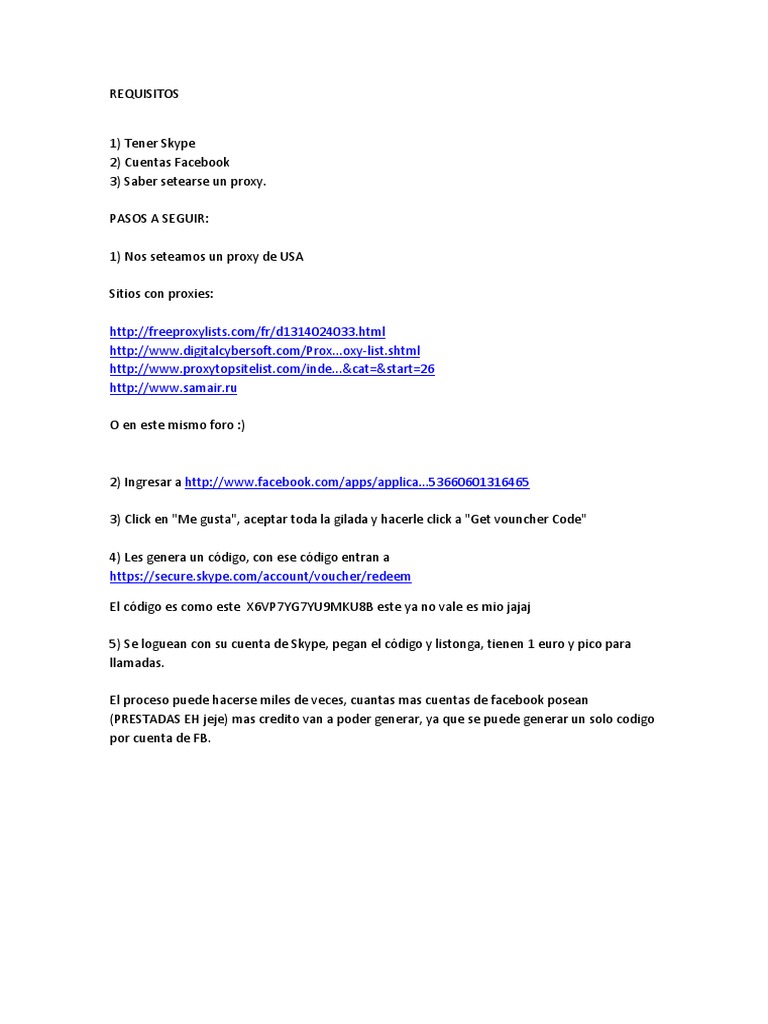 REQUISITOS

1) Tener Skype
2) Cuentas Facebook
3) Saber setearse un proxy.

PASOS A SEGUIR:

1) Nos seteamos un proxy de USA

Sitios con proxies:

http://freeproxylists.com/fr/d1314024033.html
http://www.digitalcybersoft.com/Prox...oxy-list.shtml
http://www.proxytopsitelist.com/inde...&cat=&start=26
http://www.samair.ru

O en este mismo foro :)

2) Ingresar a http://www.facebook.com/apps/applica...53660601316465

3) Click en "Me gusta", aceptar toda la gilada y hacerle click a "Get vouncher Code"

4) Les genera un código, con ese código entran a https://secure.skype.com/account/voucher/redeem

El código es como este X6VP7YG7YU9MKU8B este ya no vale es mio jajaj

5) Se loguean con su cuenta de Skype, pegan el código y listonga, tienen 1 euro y pico para llamadas.

El proceso puede hacerse miles de veces, cuantas mas cuentas de facebook posean (PRESTADAS EH jeje) mas credito van a poder generar, ya que se puede generar un solo codigo por cuenta de FB.